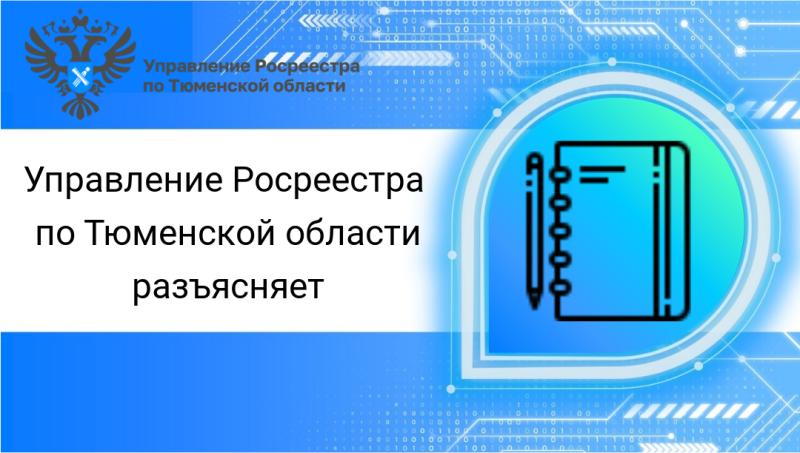 Управление Росреестра по Тюменской области

Управление Росреестра по Тюменской области разъясняет